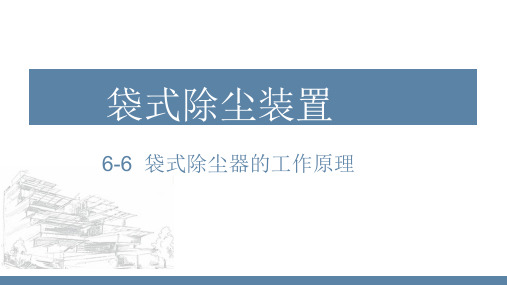 袋式除尘装置

6-6 袋式除尘器的工作原理